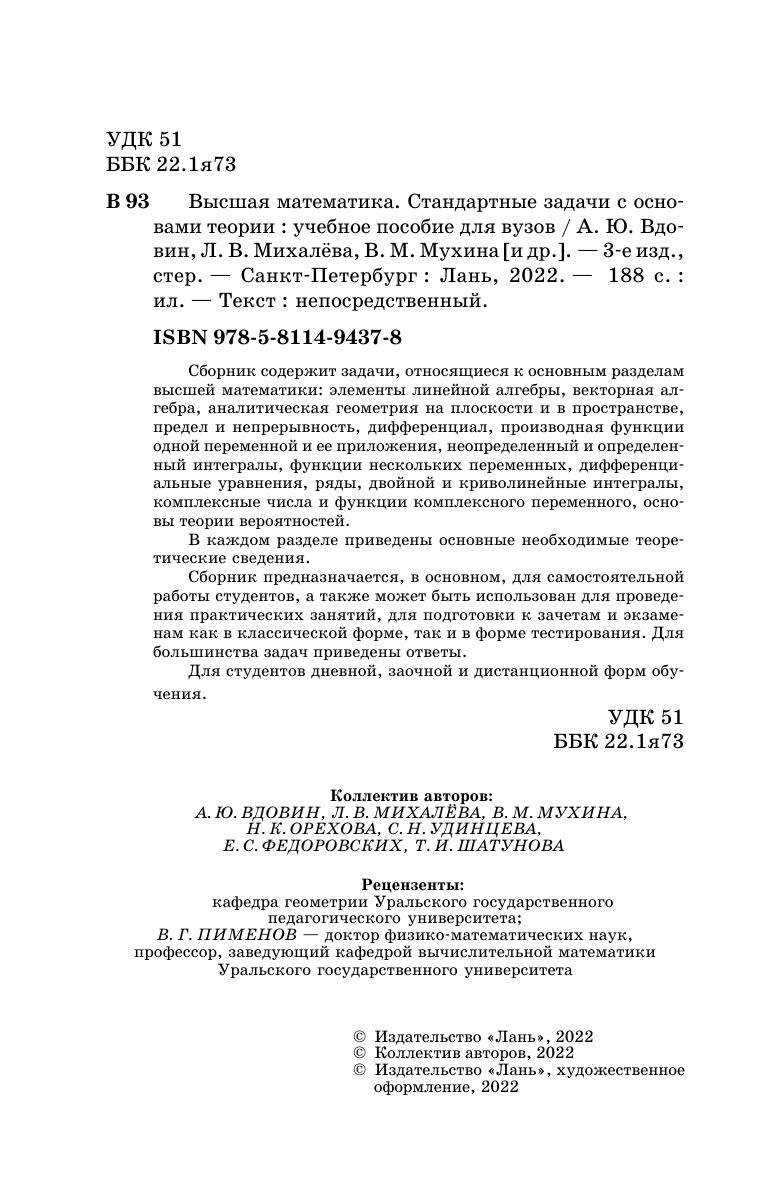 УДК 51
ББК 22.1я73

В 93 Высшая математика. Стандартные задачи с основами теории : учебное пособие для вузов / А. Ю. Вдовин, Л. В. Михалёва, В. М. Мухина [и др.]. — 3-е изд., стер. — Санкт-Петербург : Лань, 2022. — 188 с. : ил. — Текст : непосредственный.

ISBN 978-5-8114-9437-8

Сборник содержит задачи, относящиеся к основным разделам высшей математики: элементы линейной алгебры, векторная алгебра, аналитическая геометрия на плоскости и в пространстве, предел и непрерывность, дифференциал, производная функции одной переменной и ее приложения, неопределенный и определенный интегралы, функции нескольких переменных, дифференциальные уравнения, ряды, двойной и криволинейные интегралы, комплексные числа и функции комплексного переменного, основы теории вероятностей.

В каждом разделе приведены основные необходимые теоретические сведения.

Сборник предназначается, в основном, для самостоятельной работы студентов, а также может быть использован для проведения практических занятий, для подготовки к зачетам и экзаменам как в классической форме, так и в форме тестирования. Для большинства задач приведены ответы.

Для студентов дневной, заочной и дистанционной форм обучения.

УДК 51
ББК 22.1я73

Коллектив авторов:
А. Ю. ВДОВИН, Л. В. МИХАЛЁВА, В. М. МУХИНА, Н. К. ОРЕХОВА, С. Н. УДИНЦЕВА, Е. С. ФЕДОРОВСКИХ, Т. И. ШАТУНОВА

Рецензенты:
кафедра геометрии Уральского государственного педагогического университета;
В. Г. ПИМЕНОВ — доктор физико-математических наук, профессор, заведующий кафедрой вычислительной математики Уральского государственного университета

© Издательство «Лань», 2022
© Коллектив авторов, 2022
© Издательство «Лань», художественное оформление, 2022